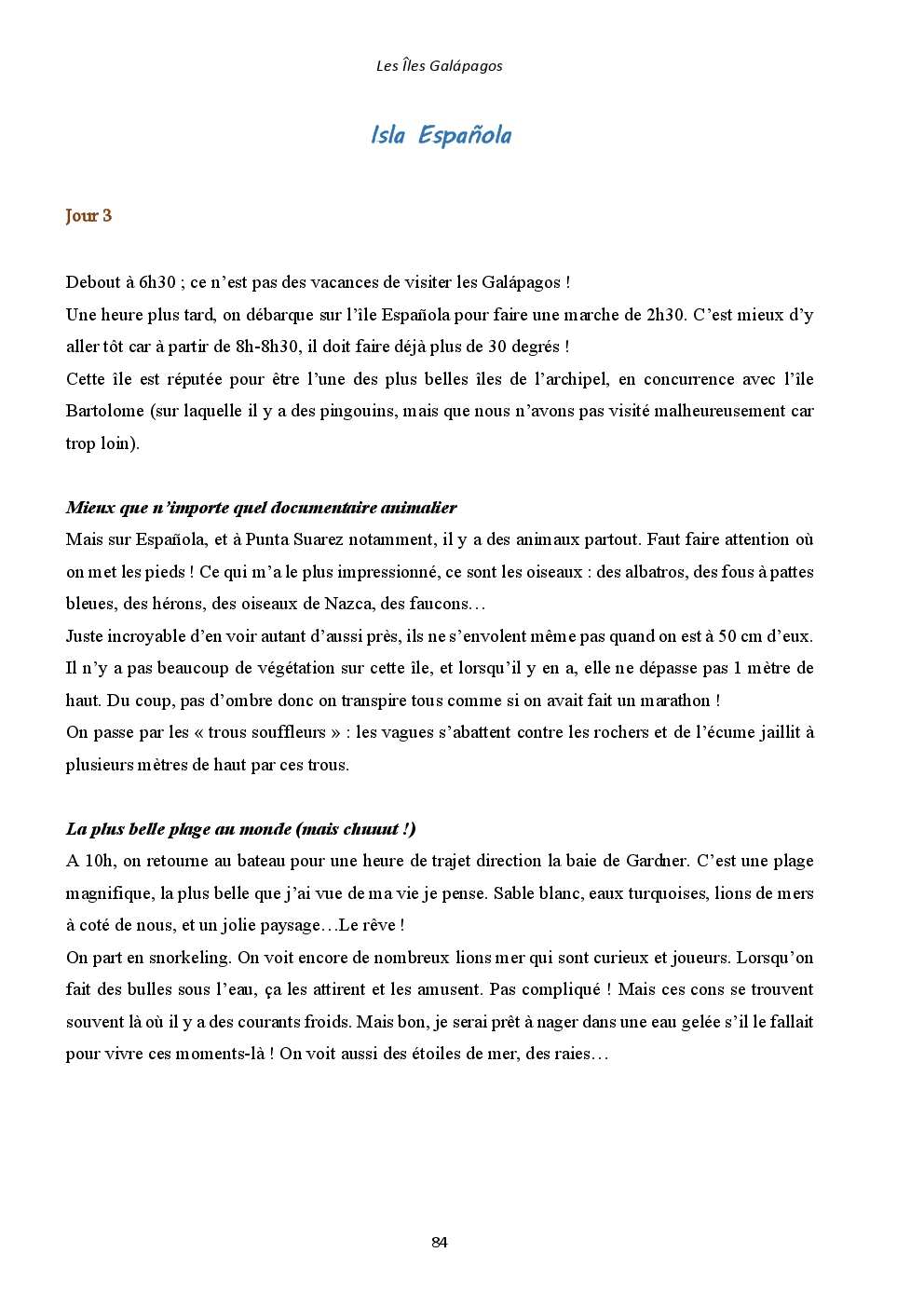 Les Îles Galápagos

Isla Española

Jour 3

Debout à 6h30 ; ce n'est pas des vacances de visiter les Galápagos !
Une heure plus tard, on débarque sur l'île Española pour faire une marche de 2h30. C'est mieux d'y aller tôt car à partir de 8h-8h30, il doit faire déjà plus de 30 degrés !
Cette île est réputée pour être l'une des plus belles îles de l'archipel, en concurrence avec l'île Bartolome (sur laquelle il y a des pingouins, mais que nous n'avons pas visité malheureusement car trop loin).

Mieux que n'importe quel documentaire animalier
Mais sur Española, et à Punta Suarez notamment, il y a des animaux partout. Faut faire attention où on met les pieds ! Ce qui m'a le plus impressionné, ce sont les oiseaux : des albatros, des fous à pattes bleues, des hérons, des oiseaux de Nazca, des faucons…
Juste incroyable d'en voir autant d'aussi près, ils ne s'envolent même pas quand on est à 50 cm d'eux.
Il n'y a pas beaucoup de végétation sur cette île, et lorsqu'il y en a, elle ne dépasse pas 1 mètre de haut. Du coup, pas d'ombre donc on transpire tous comme si on avait fait un marathon !
On passe par les « trous souffleurs » : les vagues s'abattent contre les rochers et de l'écume jaillit à plusieurs mètres de haut par ces trous.

La plus belle plage au monde (mais chuuut !)
A 10h, on retourne au bateau pour une heure de trajet direction la baie de Gardner. C'est une plage magnifique, la plus belle que j'ai vue de ma vie je pense. Sable blanc, eaux turquoises, lions de mers à coté de nous, et un jolie paysage…Le rêve !
On part en snorkeling. On voit encore de nombreux lions mer qui sont curieux et joueurs. Lorsqu'on fait des bulles sous l'eau, ça les attirent et les amusent. Pas compliqué ! Mais ces cons se trouvent souvent là où il y a des courants froids. Mais bon, je serai prêt à nager dans une eau gelée s'il le fallait pour vivre ces moments-là ! On voit aussi des étoiles de mer, des raies…

84